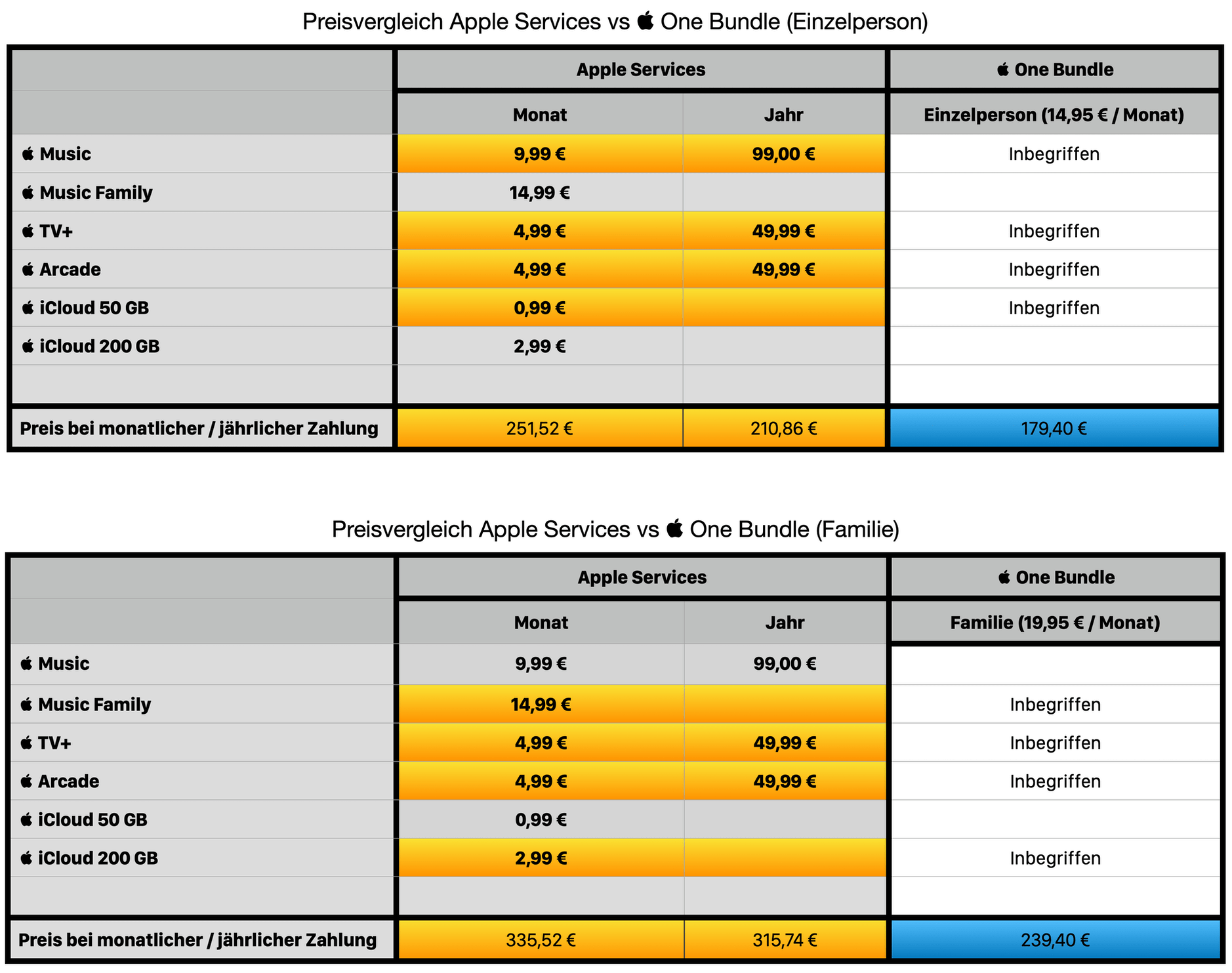 Preisvergleich Apple Services vs  One Bundle (Einzelperson)

| | Apple Services | | One Bundle |
|---|---|---|---|
| | Monat | Jahr | Einzelperson (14,95 € / Monat) |
| Music | 9,99 € | 99,00 € | Inbegriffen |
| Music Family | 14,99 € | | |
| TV+ | 4,99 € | 49,99 € | Inbegriffen |
| Arcade | 4,99 € | 49,99 € | Inbegriffen |
| iCloud 50 GB | 0,99 € | | Inbegriffen |
| iCloud 200 GB | 2,99 € | | |
| | | | |
| Preis bei monatlicher / jährlicher Zahlung | 251,52 € | 210,86 € | 179,40 € |

Preisvergleich Apple Services vs  One Bundle (Familie)

| | Apple Services | | One Bundle |
|---|---|---|---|
| | Monat | Jahr | Familie (19,95 € / Monat) |
| Music | 9,99 € | 99,00 € | |
| Music Family | 14,99 € | | Inbegriffen |
| TV+ | 4,99 € | 49,99 € | Inbegriffen |
| Arcade | 4,99 € | 49,99 € | Inbegriffen |
| iCloud 50 GB | 0,99 € | | |
| iCloud 200 GB | 2,99 € | | Inbegriffen |
| | | | |
| Preis bei monatlicher / jährlicher Zahlung | 335,52 € | 315,74 € | 239,40 € |